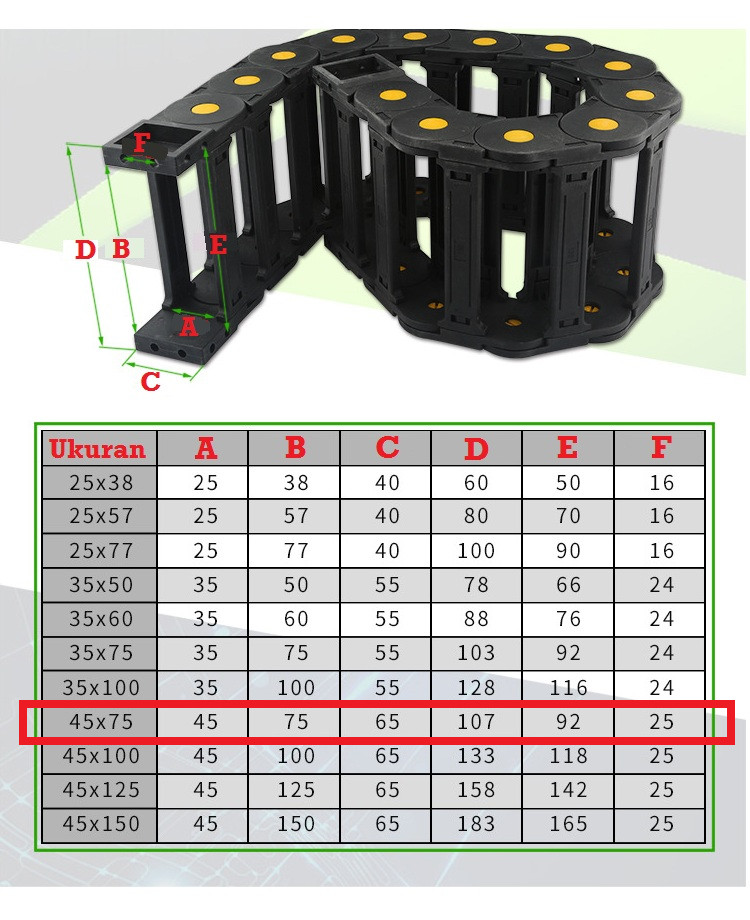 F
D B E
A
C

| Ukuran | A | B | C | D | E | F |
|---|---|---|---|---|---|---|
| 25x38 | 25 | 38 | 40 | 60 | 50 | 16 |
| 25x57 | 25 | 57 | 40 | 80 | 70 | 16 |
| 25x77 | 25 | 77 | 40 | 100 | 90 | 16 |
| 35x50 | 35 | 50 | 55 | 78 | 66 | 24 |
| 35x60 | 35 | 60 | 55 | 88 | 76 | 24 |
| 35x75 | 35 | 75 | 55 | 103 | 92 | 24 |
| 35x100 | 35 | 100 | 55 | 128 | 116 | 24 |
| 45x75 | 45 | 75 | 65 | 107 | 92 | 25 |
| 45x100 | 45 | 100 | 65 | 133 | 118 | 25 |
| 45x125 | 45 | 125 | 65 | 158 | 142 | 25 |
| 45x150 | 45 | 150 | 65 | 183 | 165 | 25 |